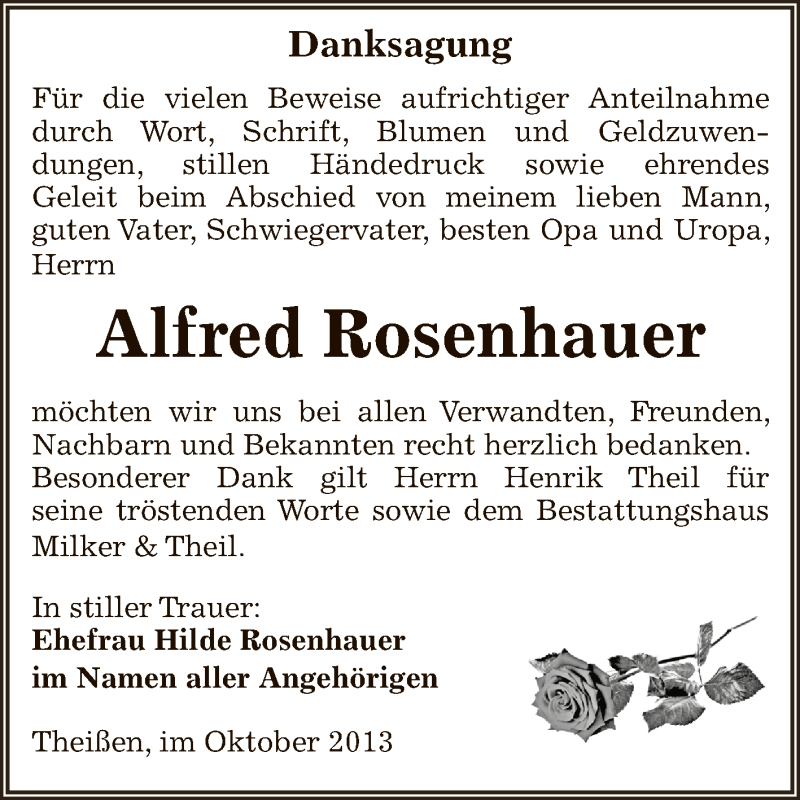 Danksagung

Für die vielen Beweise aufrichtiger Anteilnahme durch Wort, Schrift, Blumen und Geldzuwendungen, stillen Händedruck sowie ehrendes Geleit beim Abschied von meinem lieben Mann, guten Vater, Schwiegervater, besten Opa und Uropa, Herrn

Alfred Rosenhauer

möchten wir uns bei allen Verwandten, Freunden, Nachbarn und Bekannten recht herzlich bedanken. Besonderer Dank gilt Herrn Henrik Theil für seine tröstenden Worte sowie dem Bestattungshaus Milker & Theil.

In stiller Trauer:
Ehefrau Hilde Rosenhauer
im Namen aller Angehörigen

Theißen, im Oktober 2013